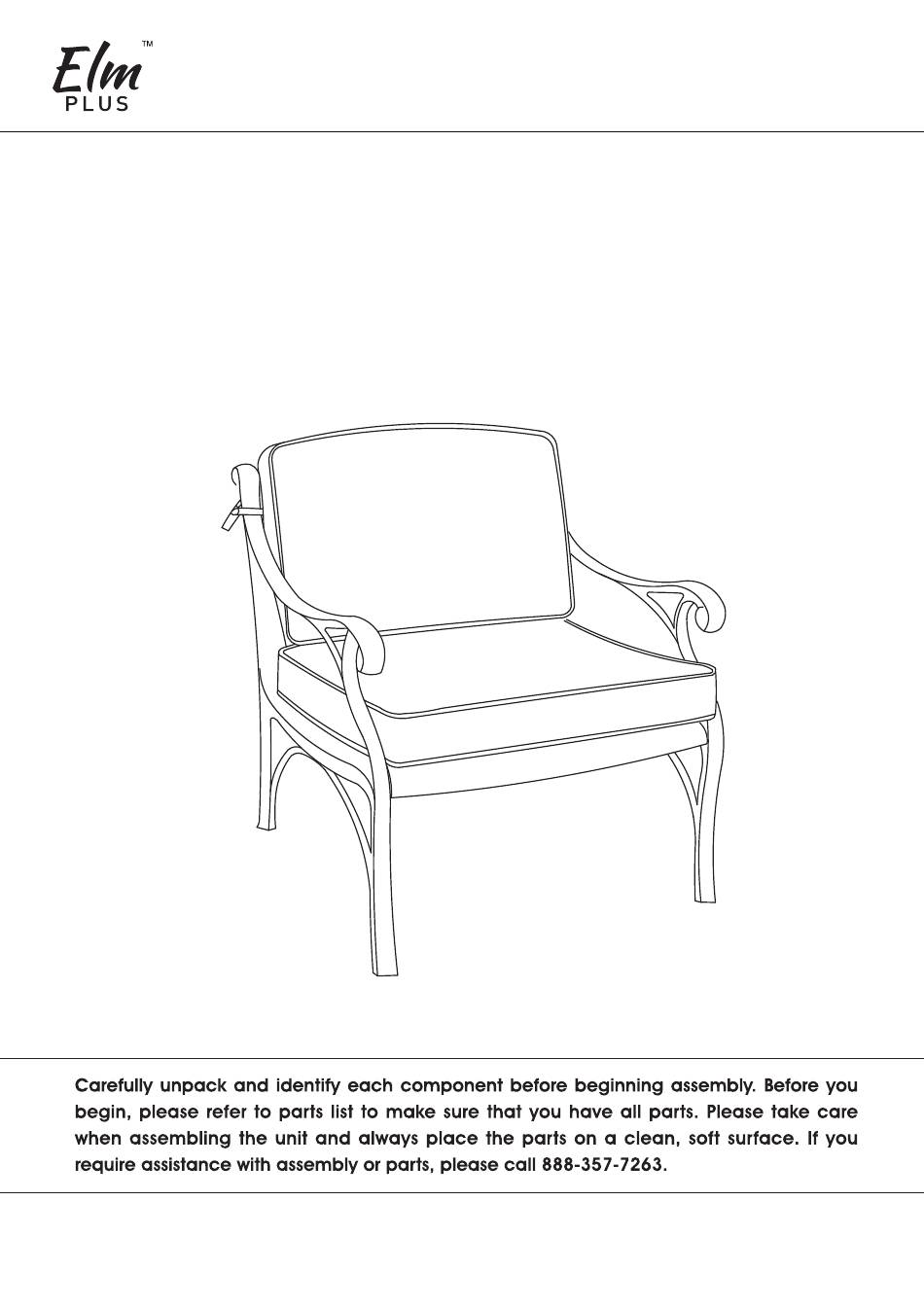 Elm™
PLUS

Carefully unpack and identify each component before beginning assembly. Before you begin, please refer to parts list to make sure that you have all parts. Please take care when assembling the unit and always place the parts on a clean, soft surface. If you require assistance with assembly or parts, please call 888-357-7263.